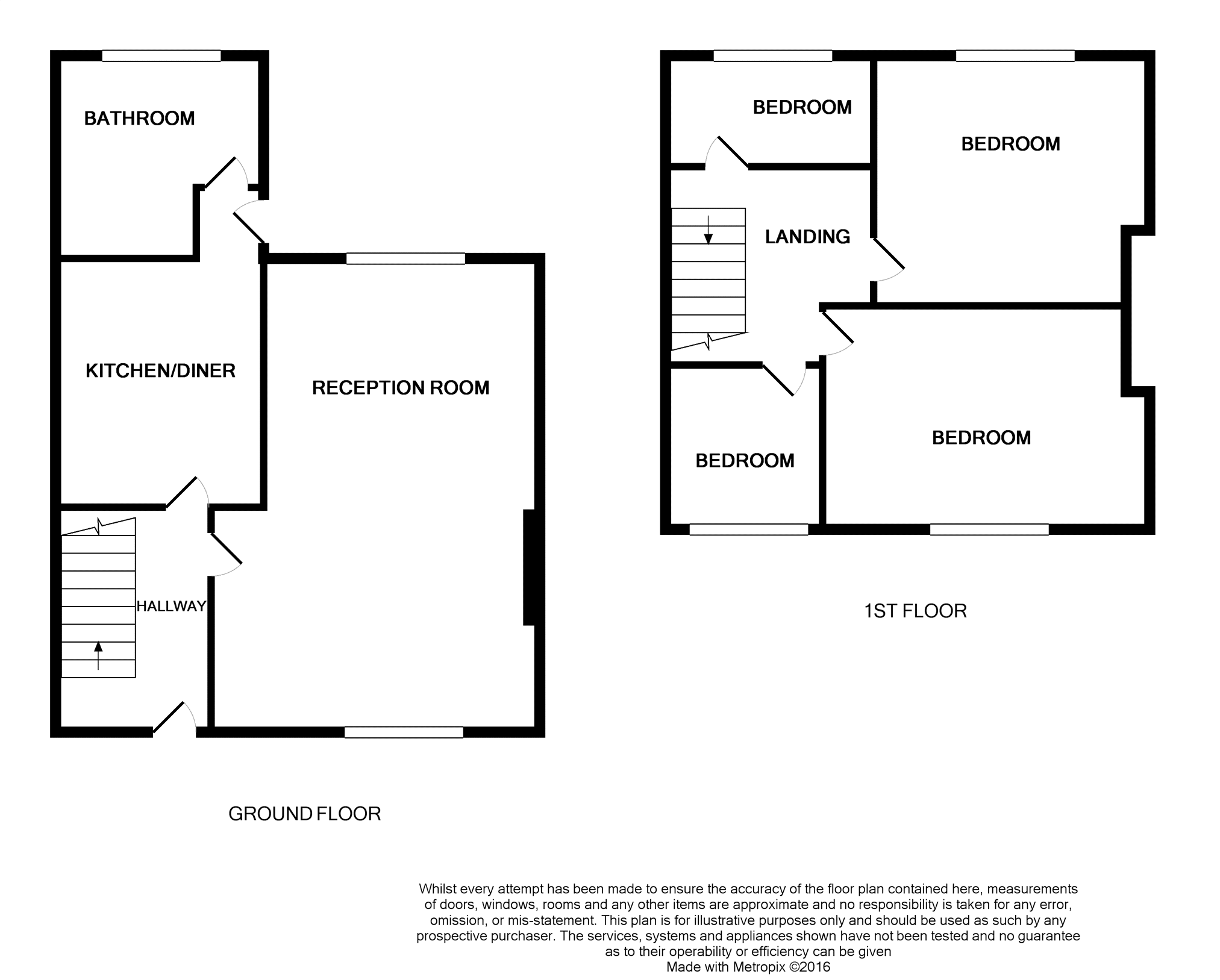 BATHROOM

KITCHEN/DINER

RECEPTION ROOM

HALLWAY

GROUND FLOOR

BEDROOM

BEDROOM

LANDING

BEDROOM

BEDROOM

1ST FLOOR

Whilst every attempt has been made to ensure the accuracy of the floor plan contained here, measurements of doors, windows, rooms and any other items are approximate and no responsibility is taken for any error, omission, or mis-statement. This plan is for illustrative purposes only and should be used as such by any prospective purchaser. The services, systems and appliances shown have not been tested and no guarantee as to their operability or efficiency can be given
Made with Metropix ©2016